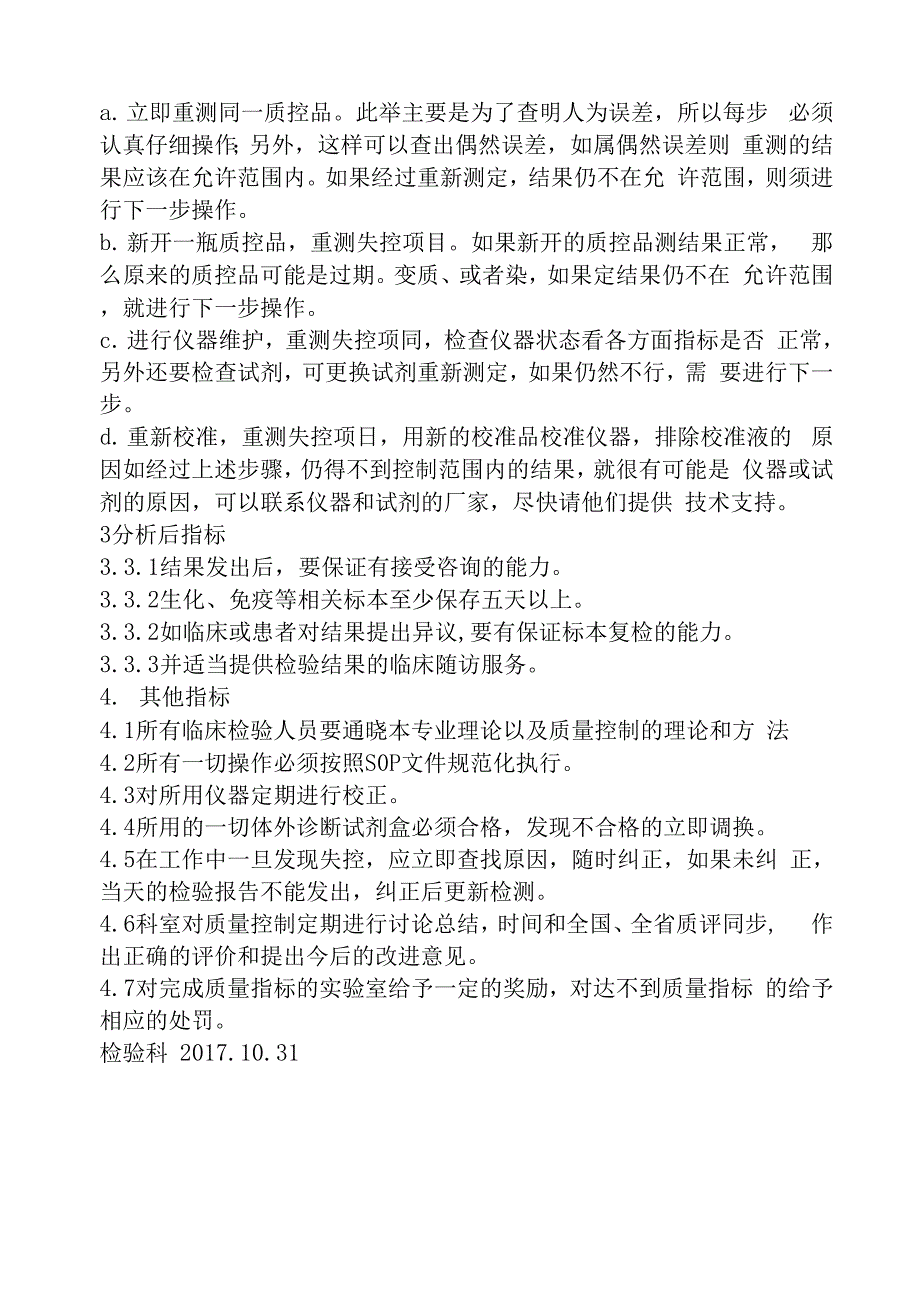 a. 立即重测同一质控品。此举主要是为了查明人为误差，所以每步 必须认真仔细操作; 另外，这样可以查出偶然误差，如属偶然误差则 重测的结果应该在允许范围内。如果经过重新测定，结果仍不在允 许范围，则须进行下一步操作。
b. 新开一瓶质控品，重测失控项目。如果新开的质控品测结果正常， 那么原来的质控品可能是过期。变质、或者染，如果定结果仍不在 允许范围，就进行下一步操作。
c. 进行仪器维护，重测失控项同，检查仪器状态看各方面指标是否 正常，另外还要检查试剂，可更换试剂重新测定，如果仍然不行，需 要进行下一步。
d. 重新校准，重测失控项日，用新的校准品校准仪器，排除校准液的 原因如经过上述步骤，仍得不到控制范围内的结果，就很有可能是 仪器或试剂的原因，可以联系仪器和试剂的厂家，尽快请他们提供 技术支持。
3分析后指标
3.3.1结果发出后，要保证有接受咨询的能力。
3.3.2生化、免疫等相关标本至少保存五天以上。
3.3.2如临床或患者对结果提出异议，要有保证标本复检的能力。
3.3.3并适当提供检验结果的临床随访服务。
4. 其他指标
4.1所有临床检验人员要通晓本专业理论以及质量控制的理论和方 法
4.2所有一切操作必须按照SOP文件规范化执行。
4.3对所用仪器定期进行校正。
4.4所用的一切体外诊断试剂盒必须合格，发现不合格的立即调换。
4.5在工作中一旦发现失控，应立即查找原因，随时纠正，如果未纠 正，当天的检验报告不能发出，纠正后更新检测。
4.6科室对质量控制定期进行讨论总结，时间和全国、全省质评同步， 作出正确的评价和提出今后的改进意见。
4.7对完成质量指标的实验室给予一定的奖励，对达不到质量指标 的给予相应的处罚。
检验科 2017.10.31